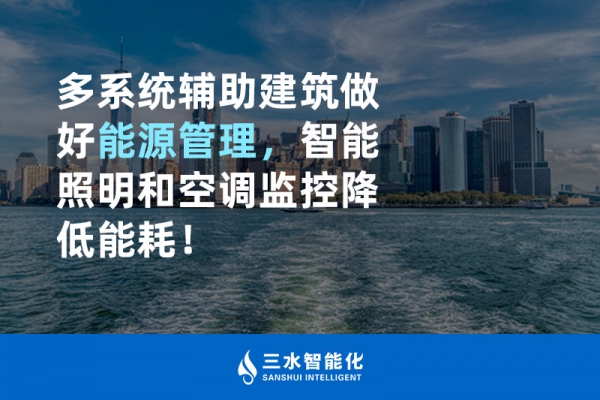 多系统辅助建筑做好能源管理，智能照明和空调监控降低能耗！

三水智能化
SANSHUI INTELLIGENT